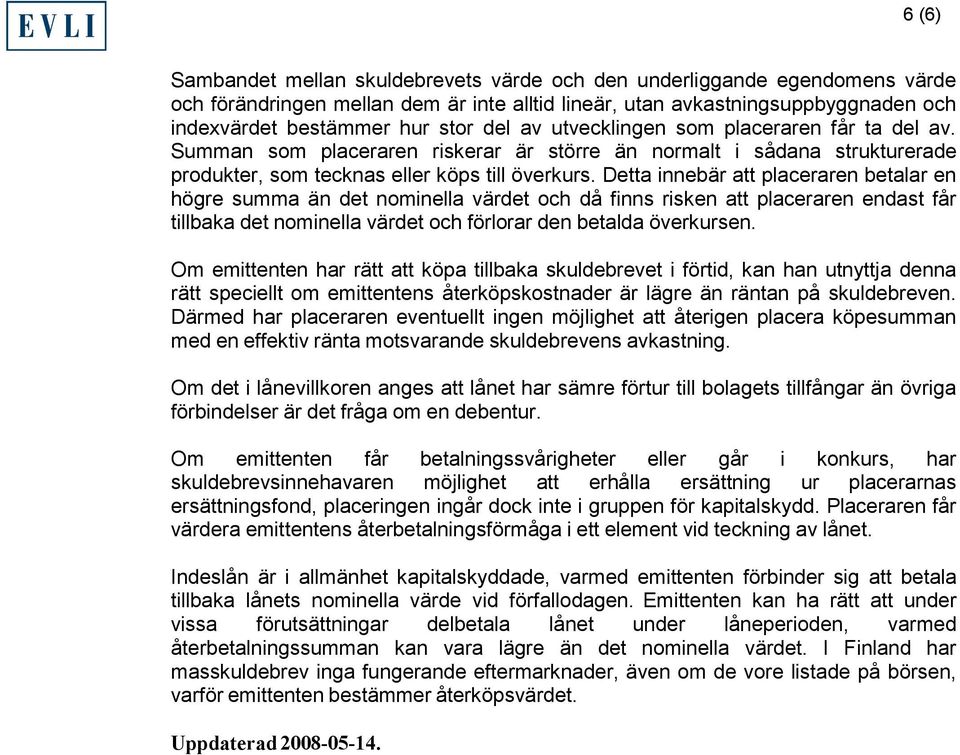 EVLI

6 (6)

Sambandet mellan skuldebrevets värde och den underliggande egendomens värde och förändringen mellan dem är inte alltid lineär, utan avkastningsuppbyggnaden och indexvärdet bestämmer hur stor del av utvecklingen som placeraren får ta del av. Summan som placeraren riskerar är större än normalt i sådana strukturerade produkter, som tecknas eller köps till överkurs. Detta innebär att placeraren betalar en högre summa än det nominella värdet och då finns risken att placeraren endast får tillbaka det nominella värdet och förlorar den betalda överkursen.

Om emittenten har rätt att köpa tillbaka skuldebrevet i förtid, kan han utnyttja denna rätt speciellt om emittentens återköpskostnader är lägre än räntan på skuldebreven. Därmed har placeraren eventuellt ingen möjlighet att återigen placera köpesumman med en effektiv ränta motsvarande skuldebrevens avkastning.

Om det i lånevillkoren anges att lånet har sämre förtur till bolagets tillfångar än övriga förbindelser är det fråga om en debentur.

Om emittenten får betalningssvårigheter eller går i konkurs, har skuldebrevsinnehavaren möjlighet att erhålla ersättning ur placerarnas ersättningsfond, placeringen ingår dock inte i gruppen för kapitalskydd. Placeraren får värdera emittentens återbetalningsförmåga i ett element vid teckning av lånet.

Indeslån är i allmänhet kapitalskyddade, varmed emittenten förbinder sig att betala tillbaka lånets nominella värde vid förfallodagen. Emittenten kan ha rätt att under vissa förutsättningar delbetala lånet under låneperioden, varmed återbetalningssumman kan vara lägre än det nominella värdet. I Finland har masskuldebrev inga fungerande eftermarknader, även om de vore listade på börsen, varför emittenten bestämmer återköpsvärdet.

Uppdaterad 2008-05-14.